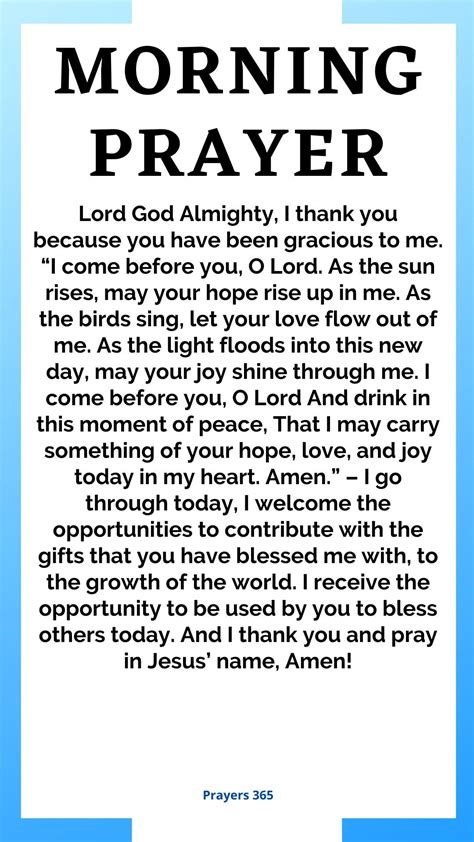 MORNING PRAYER

Lord God Almighty, I thank you because you have been gracious to me. “I come before you, O Lord. As the sun rises, may your hope rise up in me. As the birds sing, let your love flow out of me. As the light floods into this new day, may your joy shine through me. I come before you, O Lord And drink in this moment of peace, That I may carry something of your hope, love, and joy today in my heart. Amen.” – I go through today, I welcome the opportunities to contribute with the gifts that you have blessed me with, to the growth of the world. I receive the opportunity to be used by you to bless others today. And I thank you and pray in Jesus’ name, Amen!

Prayers 365